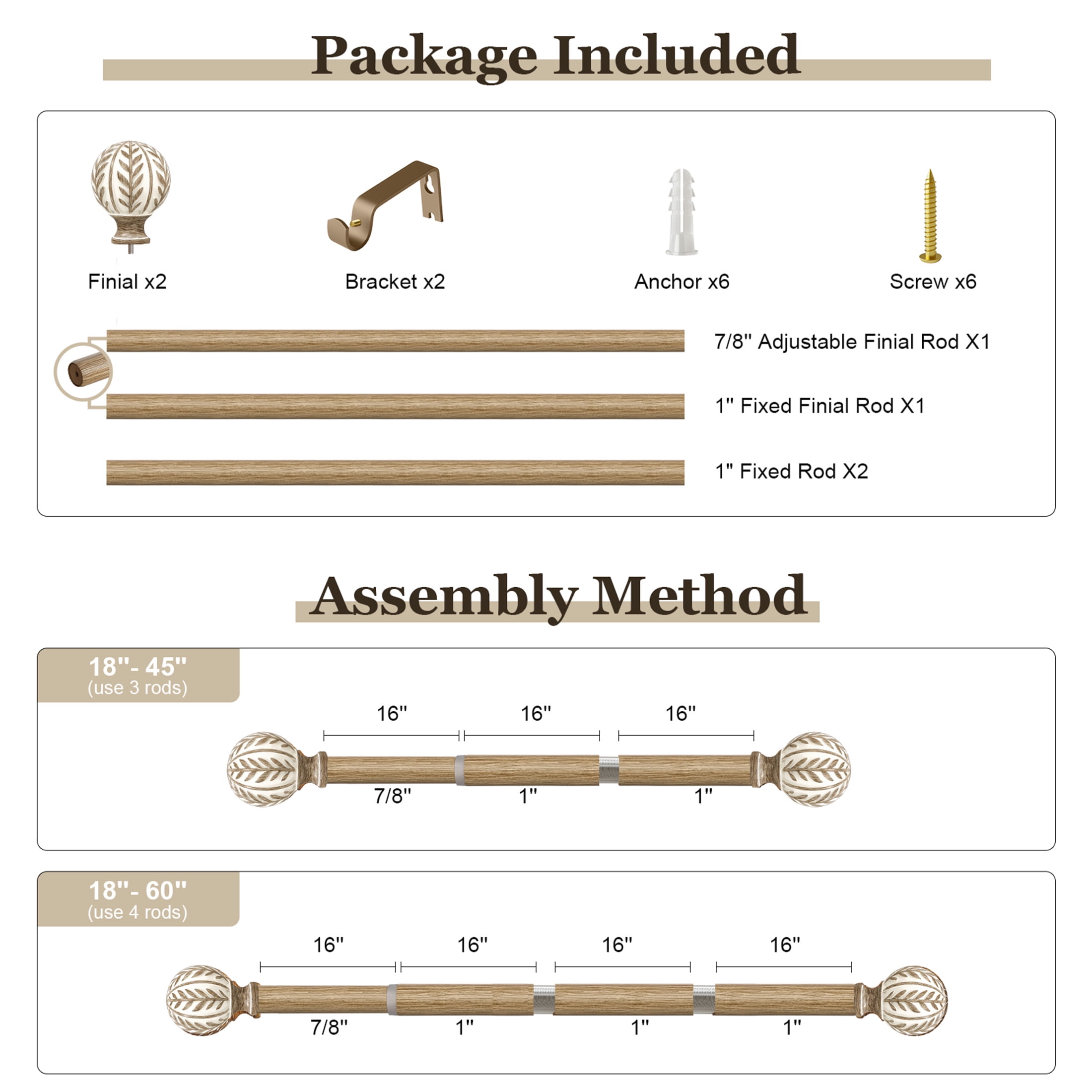 Package Included

Finial x2

Bracket x2

Anchor x6

Screw x6

7/8" Adjustable Finial Rod X1

1" Fixed Finial Rod X1

1" Fixed Rod X2

Assembly Method

18"- 45"
(use 3 rods)

16" 16" 16"

7/8" 1" 1"

18"- 60"
(use 4 rods)

16" 16" 16" 16"

7/8" 1" 1" 1"